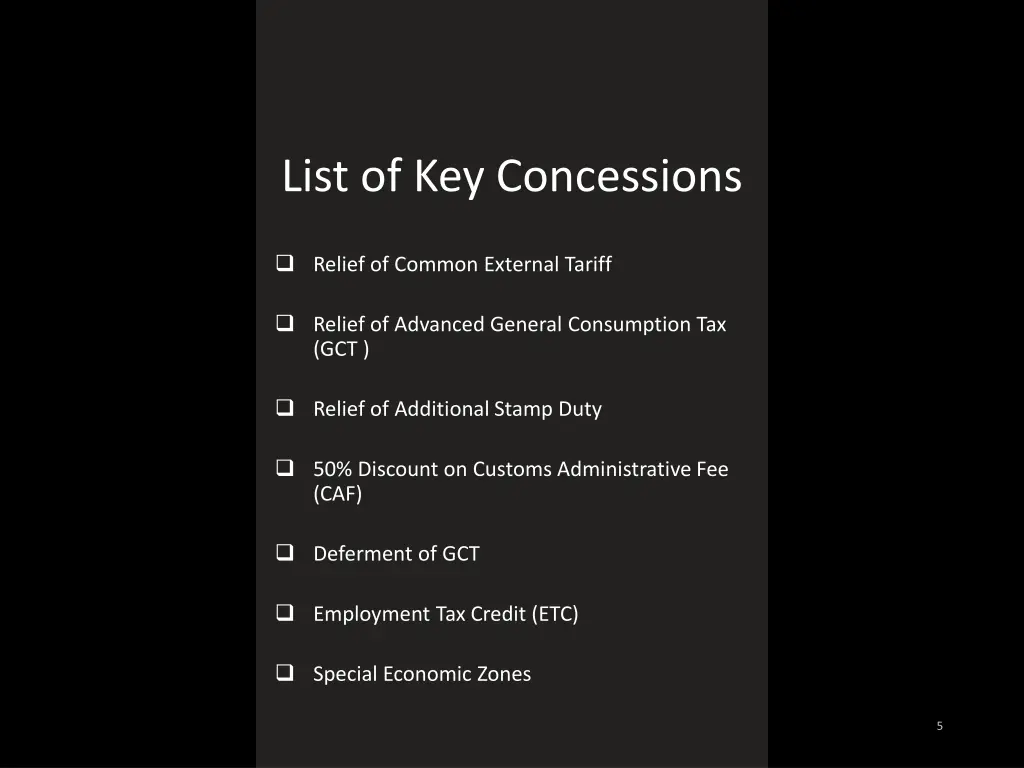 List of Key Concessions

❑ Relief of Common External Tariff

❑ Relief of Advanced General Consumption Tax (GCT )

❑ Relief of Additional Stamp Duty

❑ 50% Discount on Customs Administrative Fee (CAF)

❑ Deferment of GCT

❑ Employment Tax Credit (ETC)

❑ Special Economic Zones

5